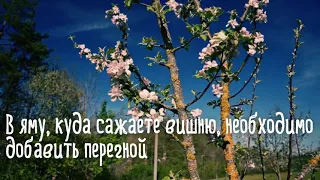 В яму, куда сажаете вишню, необходимо добавить перегной